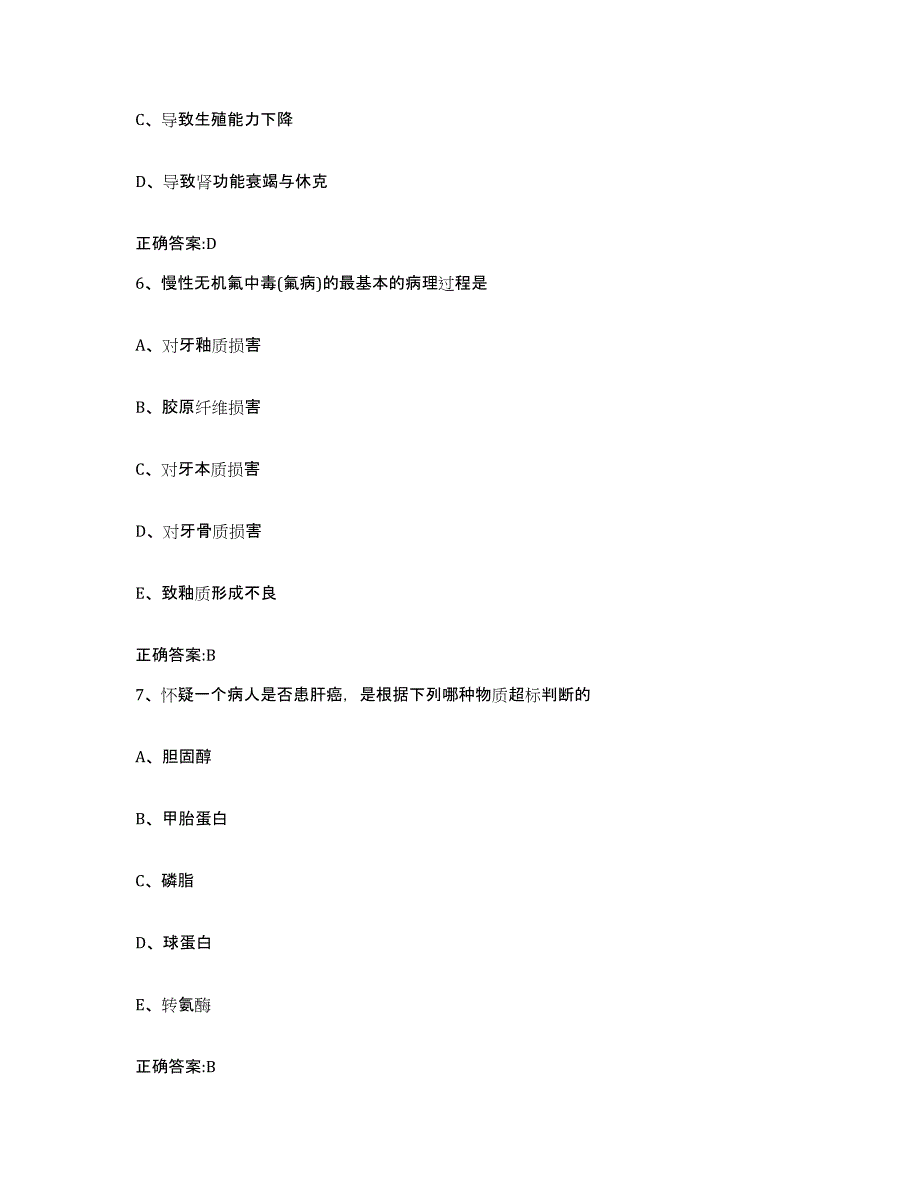 C、导致生殖能力下降

D、导致肾功能衰竭与休克

正确答案:D

6、慢性无机氟中毒(氟病)的最基本的病理过程是

A、对牙釉质损害

B、胶原纤维损害

C、对牙本质损害

D、对牙骨质损害

E、致釉质形成不良

正确答案:B

7、怀疑一个病人是否患肝癌，是根据下列哪种物质超标判断的

A、胆固醇

B、甲胎蛋白

C、磷脂

D、球蛋白

E、转氨酶

正确答案:B